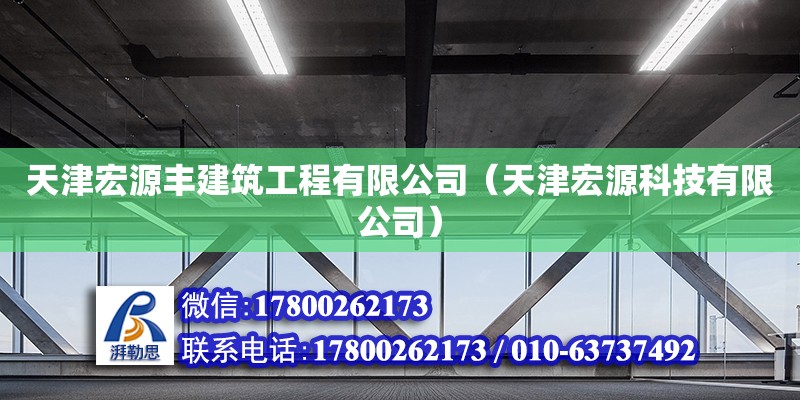 天津宏源丰建筑工程有限公司（天津宏源科技有限公司）

湃勒思

微信:17800262173

联系电话:17800262173 / 010-63737492